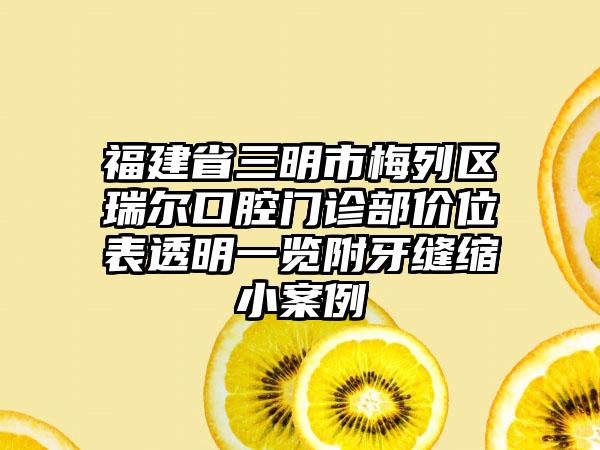 福建省三明市梅列区瑞尔口腔门诊部价位表透明一览附牙缝缩小案例